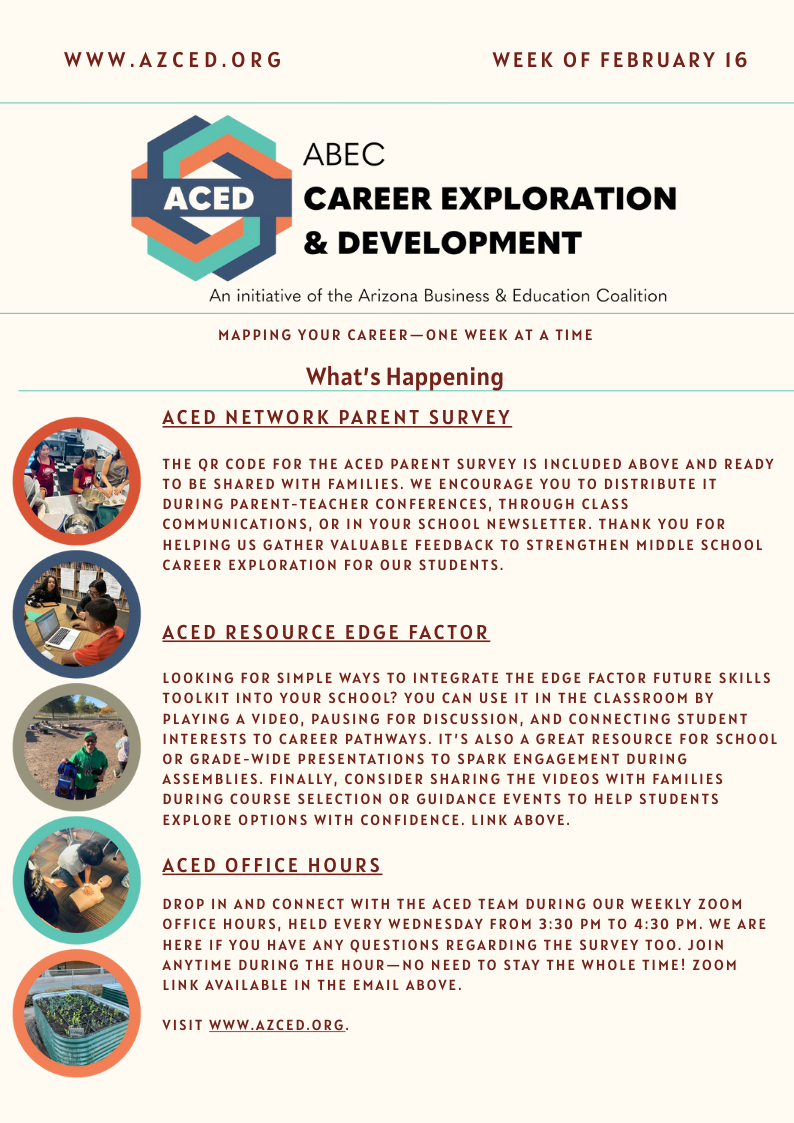 WWW.AZCED.ORG

WEEK OF FEBRUARY 16

ACED

ABEC
CAREER EXPLORATION
& DEVELOPMENT

An initiative of the Arizona Business & Education Coalition

MAPPING YOUR CAREER—ONE WEEK AT A TIME

What's Happening

ACED NETWORK PARENT SURVEY

THE QR CODE FOR THE ACED PARENT SURVEY IS INCLUDED ABOVE AND READY TO BE SHARED WITH FAMILIES. WE ENCOURAGE YOU TO DISTRIBUTE IT DURING PARENT-TEACHER CONFERENCES, THROUGH CLASS COMMUNICATIONS, OR IN YOUR SCHOOL NEWSLETTER. THANK YOU FOR HELPING US GATHER VALUABLE FEEDBACK TO STRENGTHEN MIDDLE SCHOOL CAREER EXPLORATION FOR OUR STUDENTS.

ACED RESOURCE EDGE FACTOR

LOOKING FOR SIMPLE WAYS TO INTEGRATE THE EDGE FACTOR FUTURE SKILLS TOOLKIT INTO YOUR SCHOOL? YOU CAN USE IT IN THE CLASSROOM BY PLAYING A VIDEO, PAUSING FOR DISCUSSION, AND CONNECTING STUDENT INTERESTS TO CAREER PATHWAYS. IT'S ALSO A GREAT RESOURCE FOR SCHOOL OR GRADE-WIDE PRESENTATIONS TO SPARK ENGAGEMENT DURING ASSEMBLIES. FINALLY, CONSIDER SHARING THE VIDEOS WITH FAMILIES DURING COURSE SELECTION OR GUIDANCE EVENTS TO HELP STUDENTS EXPLORE OPTIONS WITH CONFIDENCE. LINK ABOVE.

ACED OFFICE HOURS

DROP IN AND CONNECT WITH THE ACED TEAM DURING OUR WEEKLY ZOOM OFFICE HOURS, HELD EVERY WEDNESDAY FROM 3:30 PM TO 4:30 PM. WE ARE HERE IF YOU HAVE ANY QUESTIONS REGARDING THE SURVEY TOO. JOIN ANYTIME DURING THE HOUR—NO NEED TO STAY THE WHOLE TIME! ZOOM LINK AVAILABLE IN THE EMAIL ABOVE.

VISIT WWW.AZCED.ORG.